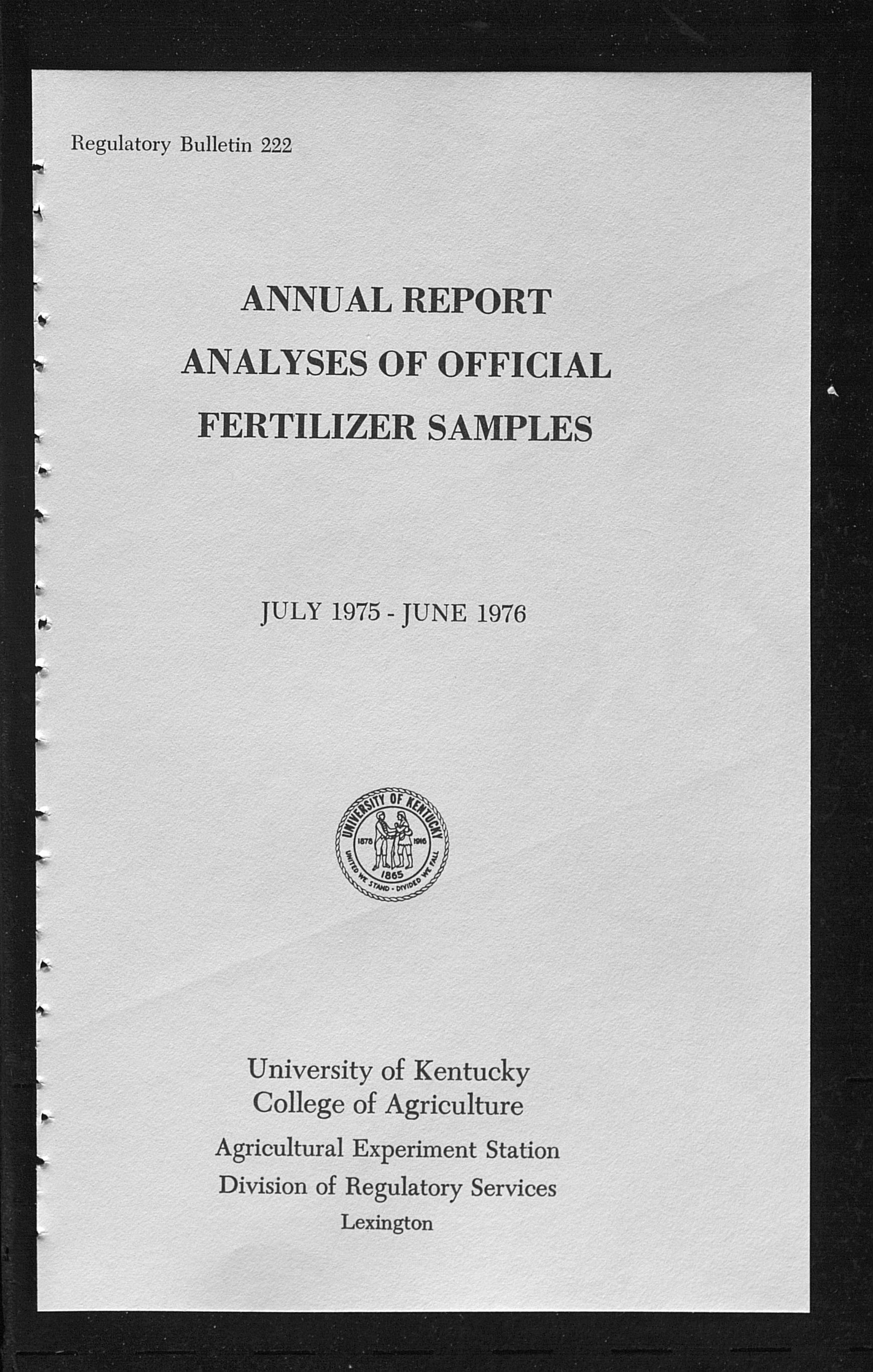 Regulatory Bulletin 222

ANNUAL REPORT
ANALYSES OF OFFICIAL
FERTILIZER SAMPLES

JULY 1975 - JUNE 1976

UNIVERSITY OF KENTUCKY
1878 1916
1865
UNITED WE STAND - DIVIDED WE FALL

University of Kentucky
College of Agriculture
Agricultural Experiment Station
Division of Regulatory Services
Lexington